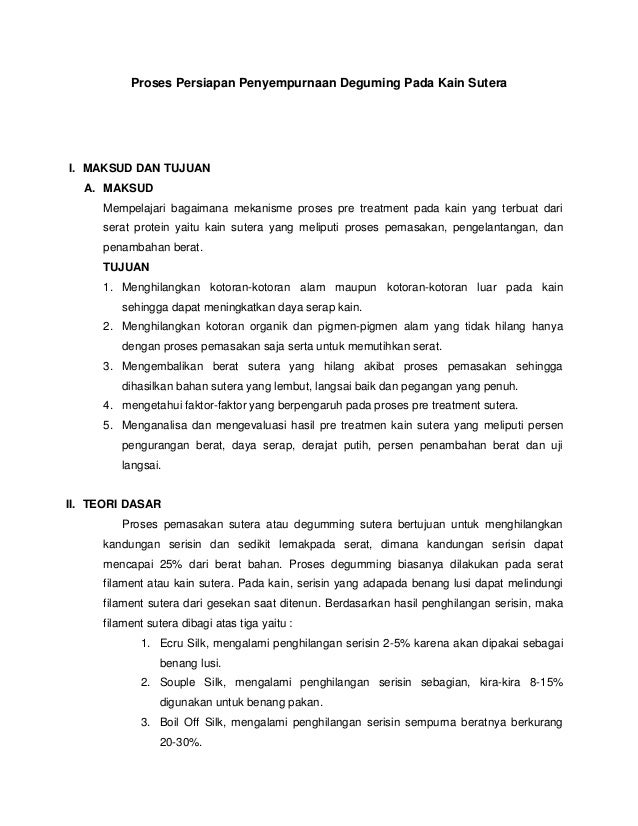 Proses Persiapan Penyempurnaan Deguming Pada Kain Sutera

I. MAKSUD DAN TUJUAN

A. MAKSUD

Mempelajari bagaimana mekanisme proses pre treatment pada kain yang terbuat dari serat protein yaitu kain sutera yang meliputi proses pemasakan, pengelantangan, dan penambahan berat.

TUJUAN

1. Menghilangkan kotoran-kotoran alam maupun kotoran-kotoran luar pada kain sehingga dapat meningkatkan daya serap kain.
2. Menghilangkan kotoran organik dan pigmen-pigmen alam yang tidak hilang hanya dengan proses pemasakan saja serta untuk memutihkan serat.
3. Mengembalikan berat sutera yang hilang akibat proses pemasakan sehingga dihasilkan bahan sutera yang lembut, langsai baik dan pegangan yang penuh.
4. mengetahui faktor-faktor yang berpengaruh pada proses pre treatment sutera.
5. Menganalisa dan mengevaluasi hasil pre treatmen kain sutera yang meliputi persen pengurangan berat, daya serap, derajat putih, persen penambahan berat dan uji langsai.

II. TEORI DASAR

Proses pemasakan sutera atau degumming sutera bertujuan untuk menghilangkan kandungan serisin dan sedikit lemakpada serat, dimana kandungan serisin dapat mencapai 25% dari berat bahan. Proses degumming biasanya dilakukan pada serat filament atau kain sutera. Pada kain, serisin yang adapada benang lusi dapat melindungi filament sutera dari gesekan saat ditenun. Berdasarkan hasil penghilangan serisin, maka filament sutera dibagi atas tiga yaitu :

1. Ecru Silk, mengalami penghilangan serisin 2-5% karena akan dipakai sebagai benang lusi.
2. Souple Silk, mengalami penghilangan serisin sebagian, kira-kira 8-15% digunakan untuk benang pakan.
3. Boil Off Silk, mengalami penghilangan serisin sempurna beratnya berkurang 20-30%.